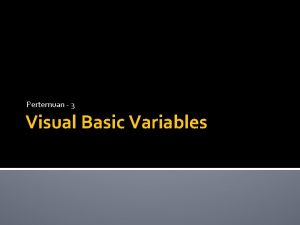 Pertemuan - 3

Visual Basic Variables